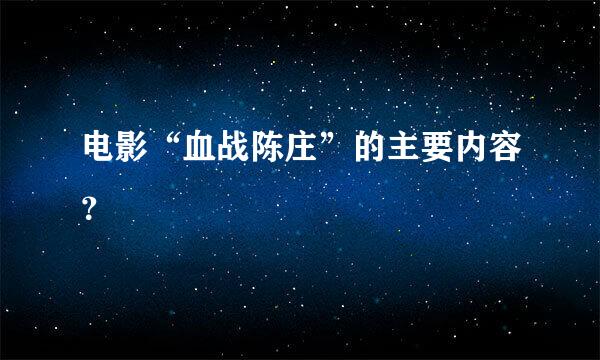 电影“血战陈庄”的主要内容?